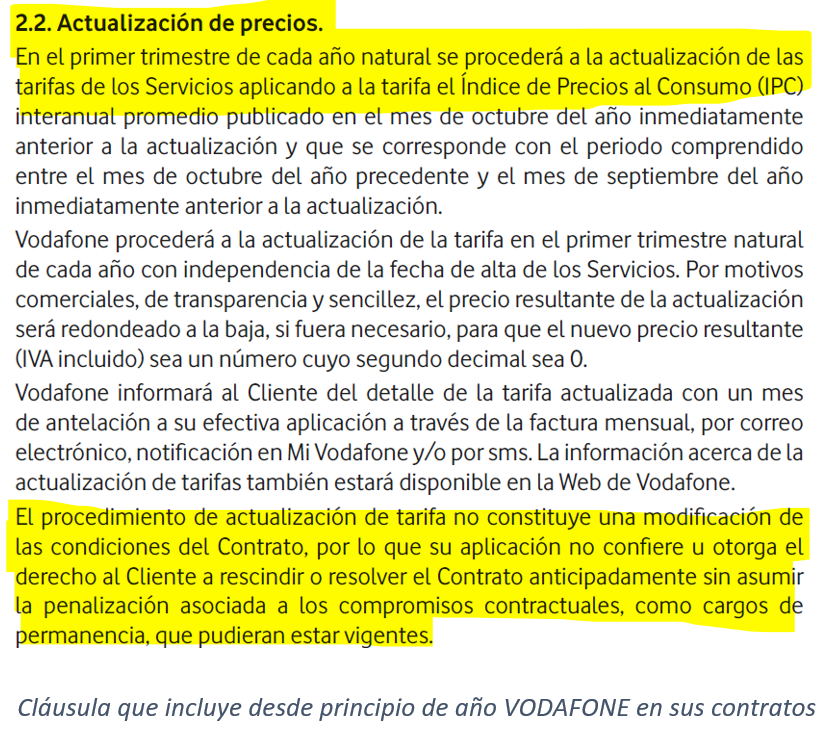 2.2. Actualización de precios.

En el primer trimestre de cada año natural se procederá a la actualización de las tarifas de los Servicios aplicando a la tarifa el Índice de Precios al Consumo (IPC) interanual promedio publicado en el mes de octubre del año inmediatamente anterior a la actualización y que se corresponde con el periodo comprendido entre el mes de octubre del año precedente y el mes de septiembre del año inmediatamente anterior a la actualización.

Vodafone procederá a la actualización de la tarifa en el primer trimestre natural de cada año con independencia de la fecha de alta de los Servicios. Por motivos comerciales, de transparencia y sencillez, el precio resultante de la actualización será redondeado a la baja, si fuera necesario, para que el nuevo precio resultante (IVA incluido) sea un número cuyo segundo decimal sea 0.

Vodafone informará al Cliente del detalle de la tarifa actualizada con un mes de antelación a su efectiva aplicación a través de la factura mensual, por correo electrónico, notificación en Mi Vodafone y/o por sms. La información acerca de la actualización de tarifas también estará disponible en la Web de Vodafone.

El procedimiento de actualización de tarifa no constituye una modificación de las condiciones del Contrato, por lo que su aplicación no confiere u otorga el derecho al Cliente a rescindir o resolver el Contrato anticipadamente sin asumir la penalización asociada a los compromisos contractuales, como cargos de permanencia, que pudieran estar vigentes.

Cláusula que incluye desde principio de año VODAFONE en sus contratos